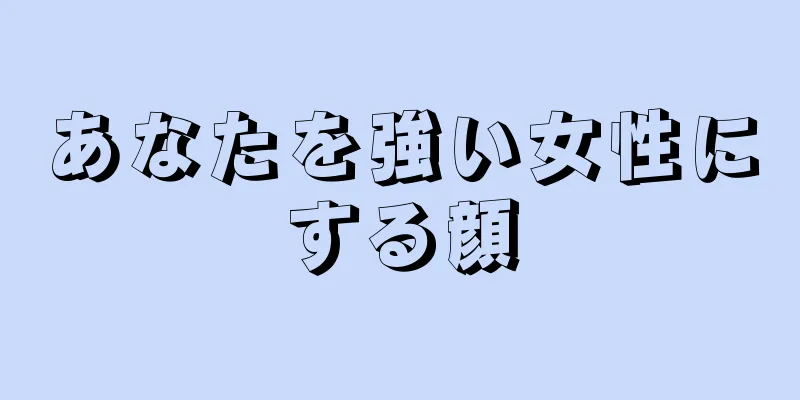 あなたを強い女性にする顔